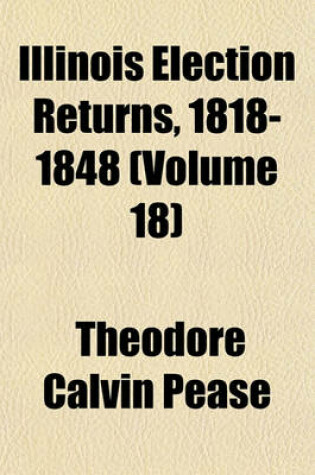 Illinois Election Returns, 1818-1848 (Volume 18)

Theodore Calvin Pease